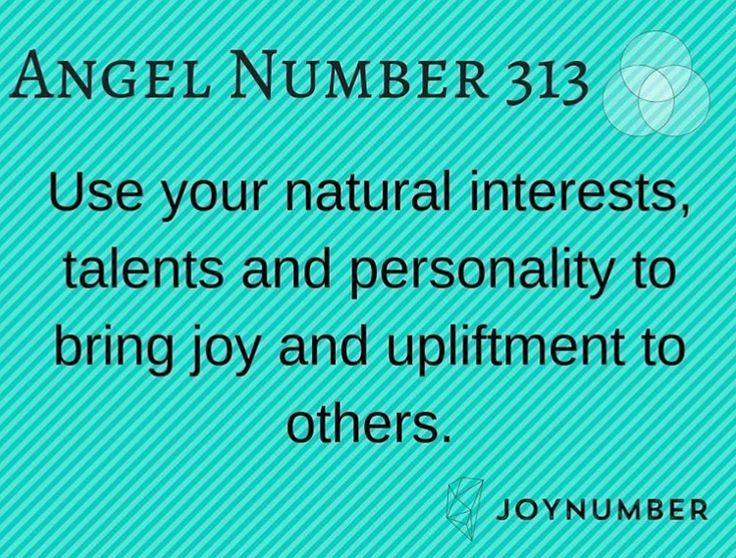 ANGEL NUMBER 313

Use your natural interests, talents and personality to bring joy and upliftment to others.

JOYNUMBER